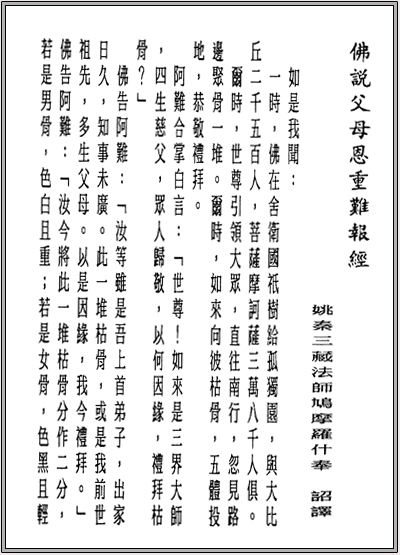 佛說父母恩重難報經

姚秦三藏法師鳩摩羅什奉　詔譯

如是我聞：

一時，佛在舍衛國祇樹給孤獨園，與大比丘二千五百人，菩薩摩訶薩三萬八千人俱。

爾時，世尊引領大眾，直往南行，忽見路邊聚骨一堆。爾時，如來向彼枯骨，五體投地，恭敬禮拜。

阿難合掌白言：「世尊！如來是三界大師，四生慈父，眾人歸敬，以何因緣，禮拜枯骨？」

佛告阿難：「汝等雖是吾上首弟子，出家日久，知事未廣。此一堆枯骨，或是我前世祖先，多生父母。以是因緣，我今禮拜。」

佛告阿難：「汝今將此一堆枯骨分作二分，若是男骨，色白且重；若是女骨，色黑且輕